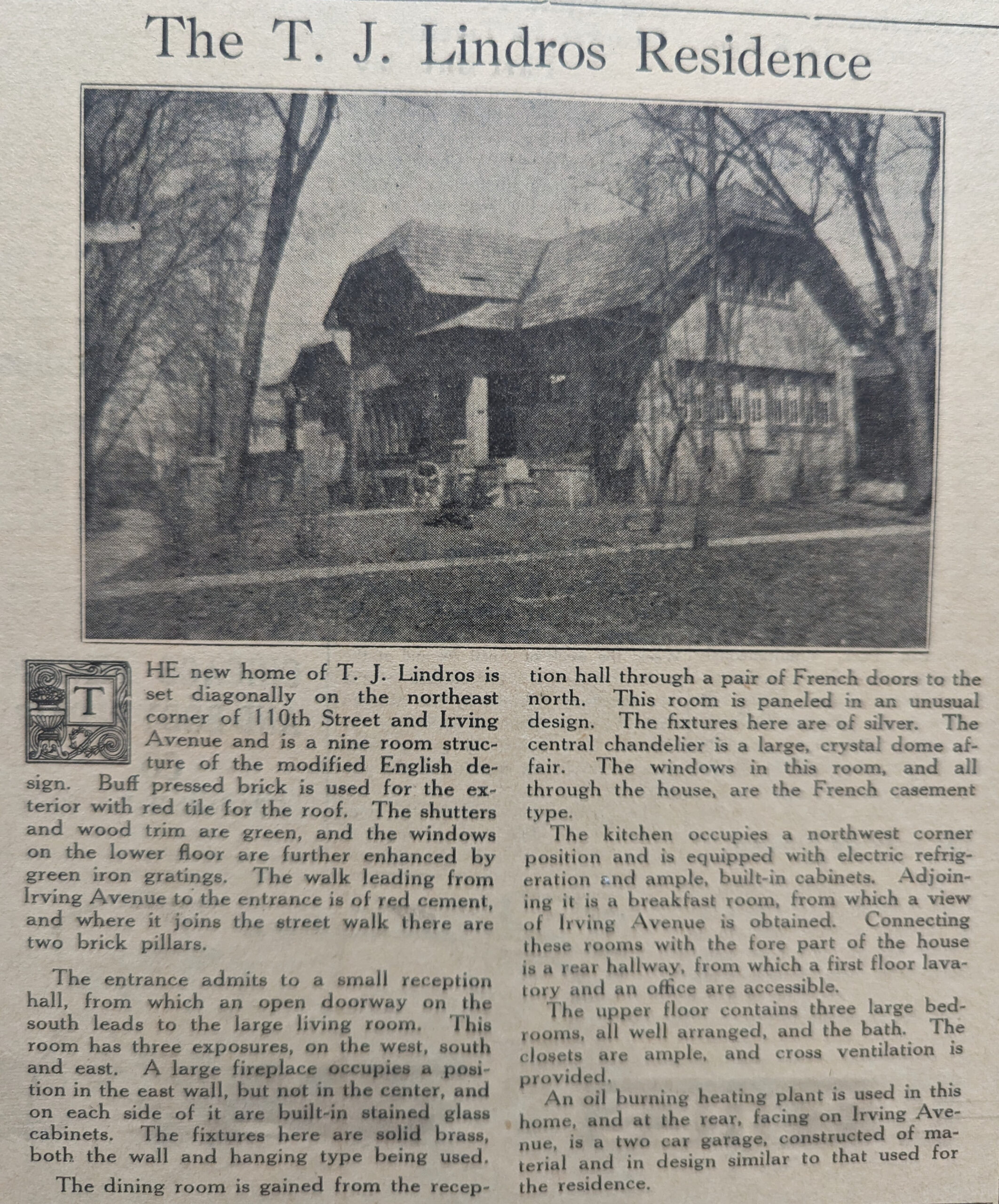 The T. J. Lindros Residence

THE new home of T. J. Lindros is set diagonally on the northeast corner of 110th Street and Irving Avenue and is a nine room structure of the modified English design. Buff pressed brick is used for the exterior with red tile for the roof. The shutters and wood trim are green, and the windows on the lower floor are further enhanced by green iron gratings. The walk leading from Irving Avenue to the entrance is of red cement, and where it joins the street walk there are two brick pillars.

The entrance admits to a small reception hall, from which an open doorway on the south leads to the large living room. This room has three exposures, on the west, south and east. A large fireplace occupies a position in the east wall, but not in the center, and on each side of it are built-in stained glass cabinets. The fixtures here are solid brass, both the wall and hanging type being used.

The dining room is gained from the reception hall through a pair of French doors to the north. This room is paneled in an unusual design. The fixtures here are of silver. The central chandelier is a large, crystal dome affair. The windows in this room, and all through the house, are the French casement type.

The kitchen occupies a northwest corner position and is equipped with electric refrigeration and ample, built-in cabinets. Adjoining it is a breakfast room, from which a view of Irving Avenue is obtained. Connecting these rooms with the fore part of the house is a rear hallway, from which a first floor lavatory and an office are accessible.

The upper floor contains three large bedrooms, all well arranged, and the bath. The closets are ample, and cross ventilation is provided.

An oil burning heating plant is used in this home, and at the rear, facing on Irving Avenue, is a two car garage, constructed of material and in design similar to that used for the residence.